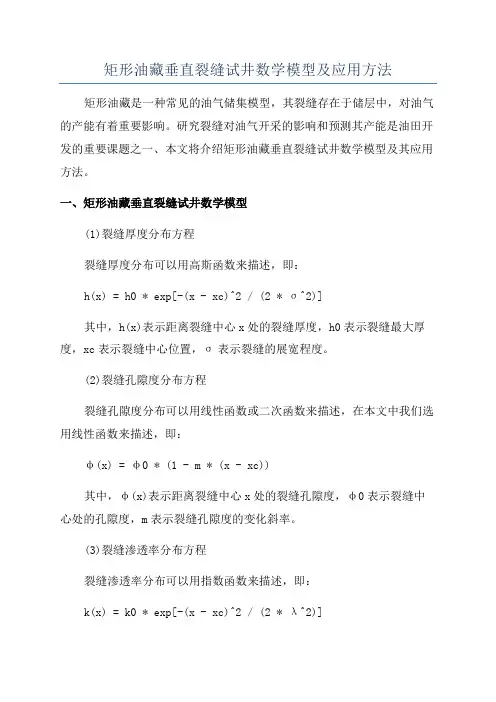 矩形油藏垂直裂缝试井数学模型及应用方法

矩形油藏是一种常见的油气储集模型，其裂缝存在于储层中，对油气的产能有着重要影响。研究裂缝对油气开采的影响和预测其产能是油田开发的重要课题之一、本文将介绍矩形油藏垂直裂缝试井数学模型及其应用方法。

一、矩形油藏垂直裂缝试井数学模型

(1)裂缝厚度分布方程

裂缝厚度分布可以用高斯函数来描述，即：

h(x) = h0 * exp[-(x - xc)^2 / (2 * σ^2)]

其中，h(x)表示距离裂缝中心 x 处的裂缝厚度，h0 表示裂缝最大厚度，xc 表示裂缝中心位置，σ 表示裂缝的展宽程度。

(2)裂缝孔隙度分布方程

裂缝孔隙度分布可以用线性函数或二次函数来描述，在本文中我们选用线性函数来描述，即：

φ(x) = φ0 * (1 - m * (x - xc))

其中，φ(x)表示距离裂缝中心 x 处的裂缝孔隙度，φ0 表示裂缝中心处的孔隙度，m 表示裂缝孔隙度的变化斜率。

(3)裂缝渗透率分布方程

裂缝渗透率分布可以用指数函数来描述，即：

k(x) = k0 * exp[-(x - xc)^2 / (2 * λ^2)]